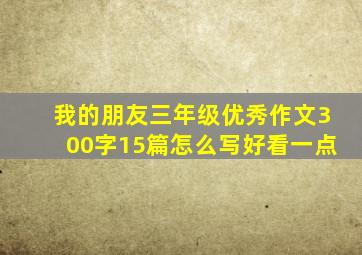 我的朋友三年级优秀作文300字15篇怎么写好看一点